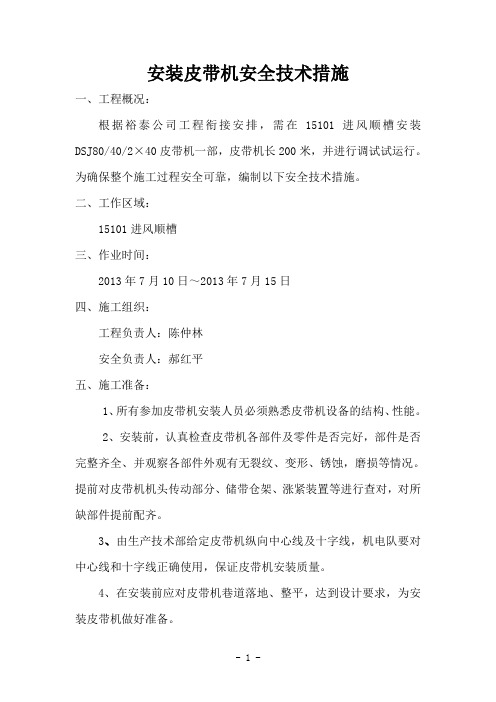 安装皮带机安全技术措施

一、工程概况：

根据裕泰公司工程衔接安排，需在 15101 进风顺槽安装 DSJ80/40/2×40 皮带机一部，皮带机长 200 米，并进行调试试运行。为确保整个施工过程安全可靠，编制以下安全技术措施。

二、工作区域：

15101 进风顺槽

三、作业时间：

2013 年 7 月 10 日～2013 年 7 月 15 日

四、施工组织：

工程负责人：陈仲林

安全负责人：郝红平

五、施工准备：

1、所有参加皮带机安装人员必须熟悉皮带机设备的结构、性能。

2、安装前，认真检查皮带机各部件及零件是否完好，部件是否完整齐全、并观察各部件外观有无裂纹、变形、锈蚀，磨损等情况。提前对皮带机机头传动部分、储带仓架、涨紧装置等进行查对，对所缺部件提前配齐。

3、由生产技术部给定皮带机纵向中心线及十字线，机电队要对中心线和十字线正确使用，保证皮带机安装质量。

4、在安装前应对皮带机巷道落地、整平，达到设计要求，为安装皮带机做好准备。

- 1 -